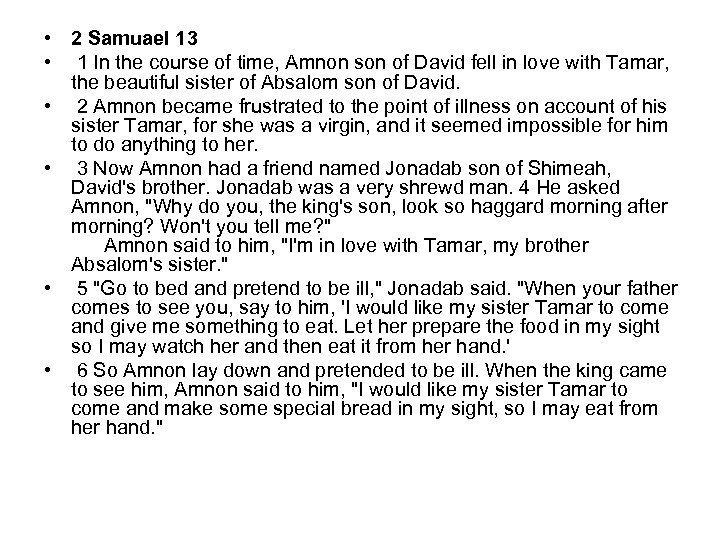 • 2 Samuael 13

• 1 In the course of time, Amnon son of David fell in love with Tamar, the beautiful sister of Absalom son of David.

• 2 Amnon became frustrated to the point of illness on account of his sister Tamar, for she was a virgin, and it seemed impossible for him to do anything to her.

• 3 Now Amnon had a friend named Jonadab son of Shimeah, David's brother. Jonadab was a very shrewd man. 4 He asked Amnon, "Why do you, the king's son, look so haggard morning after morning? Won't you tell me?"
Amnon said to him, "I'm in love with Tamar, my brother Absalom's sister."

• 5 "Go to bed and pretend to be ill," Jonadab said. "When your father comes to see you, say to him, 'I would like my sister Tamar to come and give me something to eat. Let her prepare the food in my sight so I may watch her and then eat it from her hand.'

• 6 So Amnon lay down and pretended to be ill. When the king came to see him, Amnon said to him, "I would like my sister Tamar to come and make some special bread in my sight, so I may eat from her hand."